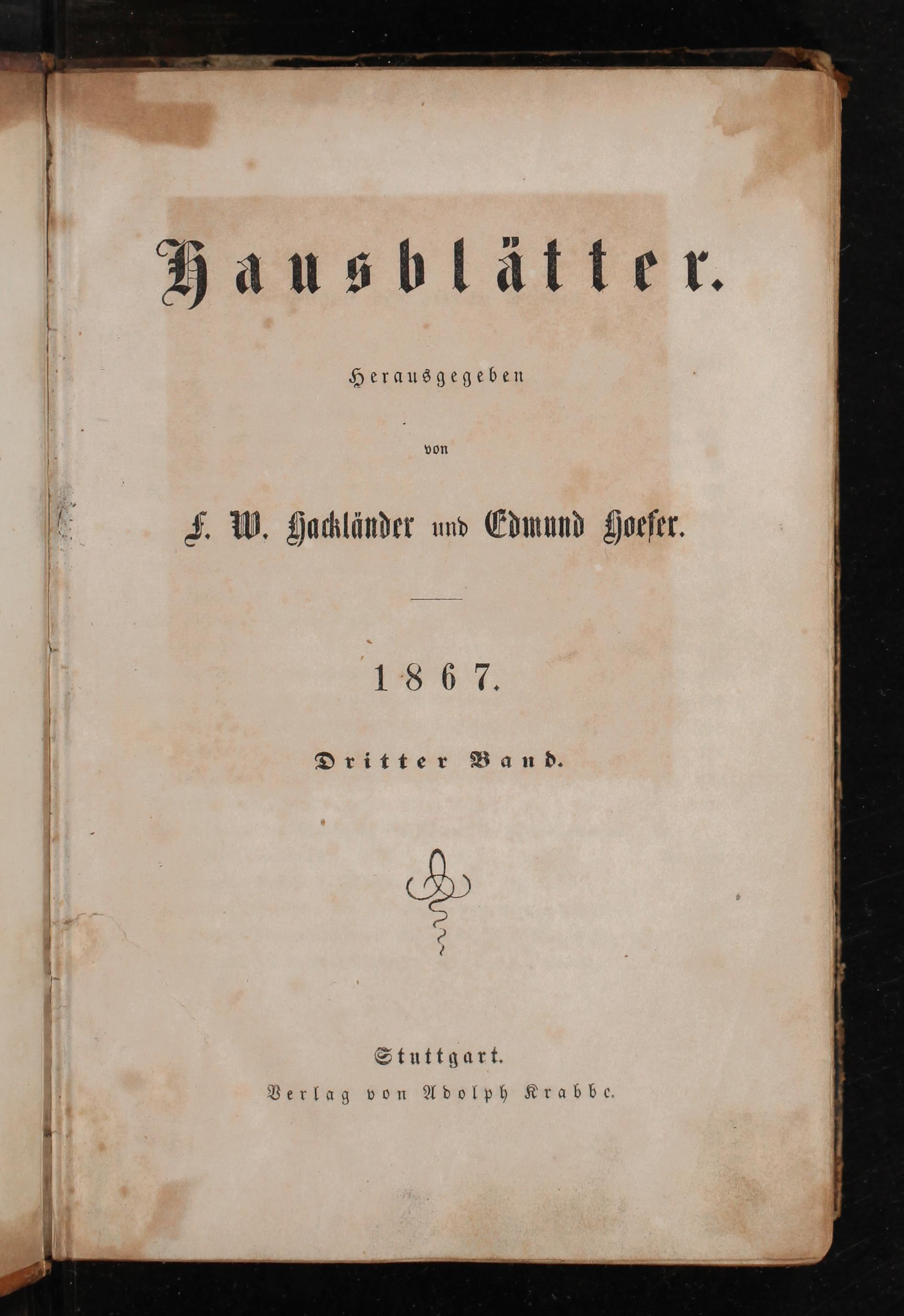 Hausblätter.

Herausgegeben

von

F. W. Hackländer und Edmund Hoefer.

1867.

Dritter Band.

Stuttgart.
Verlag von Adolph Krabbe.